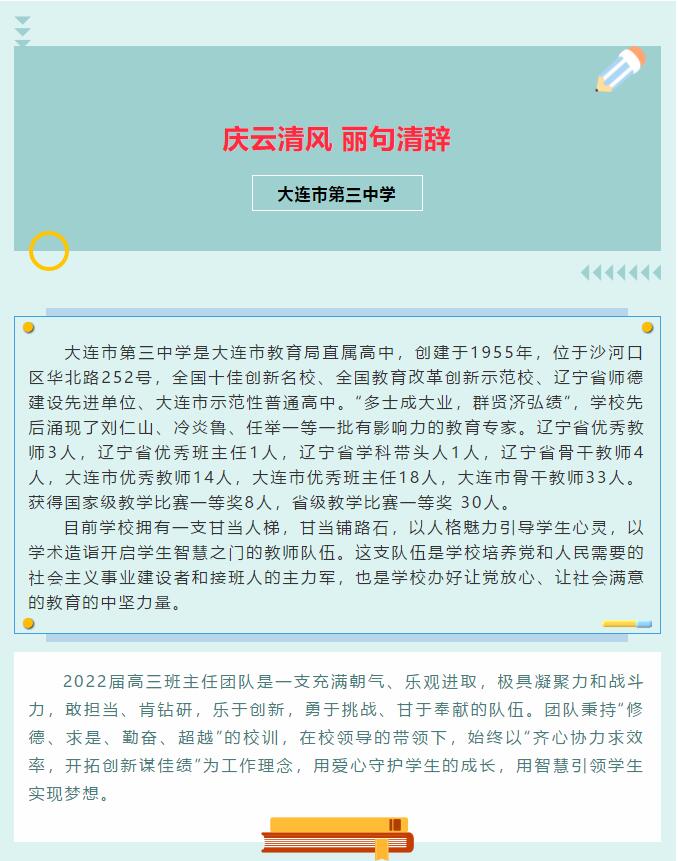 庆云清风 丽句清辞

大连市第三中学

大连市第三中学是大连市教育局直属高中，创建于1955年，位于沙河口区华北路252号，全国十佳创新名校、全国教育改革创新示范校、辽宁省师德建设先进单位、大连市示范性普通高中。“多士成大业，群贤济弘绩”，学校先后涌现了刘仁山、冷炎鲁、任举一等一批有影响力的教育专家。辽宁省优秀教师3人，辽宁省优秀班主任1人，辽宁省学科带头人1人，辽宁省骨干教师4人，大连市优秀教师14人，大连市优秀班主任18人，大连市骨干教师33人。获得国家级教学比赛一等奖8人，省级教学比赛一等奖 30人。

目前学校拥有一支甘当人梯，甘当铺路石，以人格魅力引导学生心灵，以学术造诣开启学生智慧之门的教师队伍。这支队伍是学校培养党和人民需要的社会主义事业建设者和接班人的主力军，也是学校办好让党放心、让社会满意的教育的中坚力量。

2022届高三班主任团队是一支充满朝气、乐观进取，极具凝聚力和战斗力，敢担当、肯钻研，乐于创新，勇于挑战、甘于奉献的队伍。团队秉持“修德、求是、勤奋、超越”的校训，在校领导的带领下，始终以“齐心协力求效率，开拓创新谋佳绩”为工作理念，用爱心守护学生的成长，用智慧引领学生实现梦想。